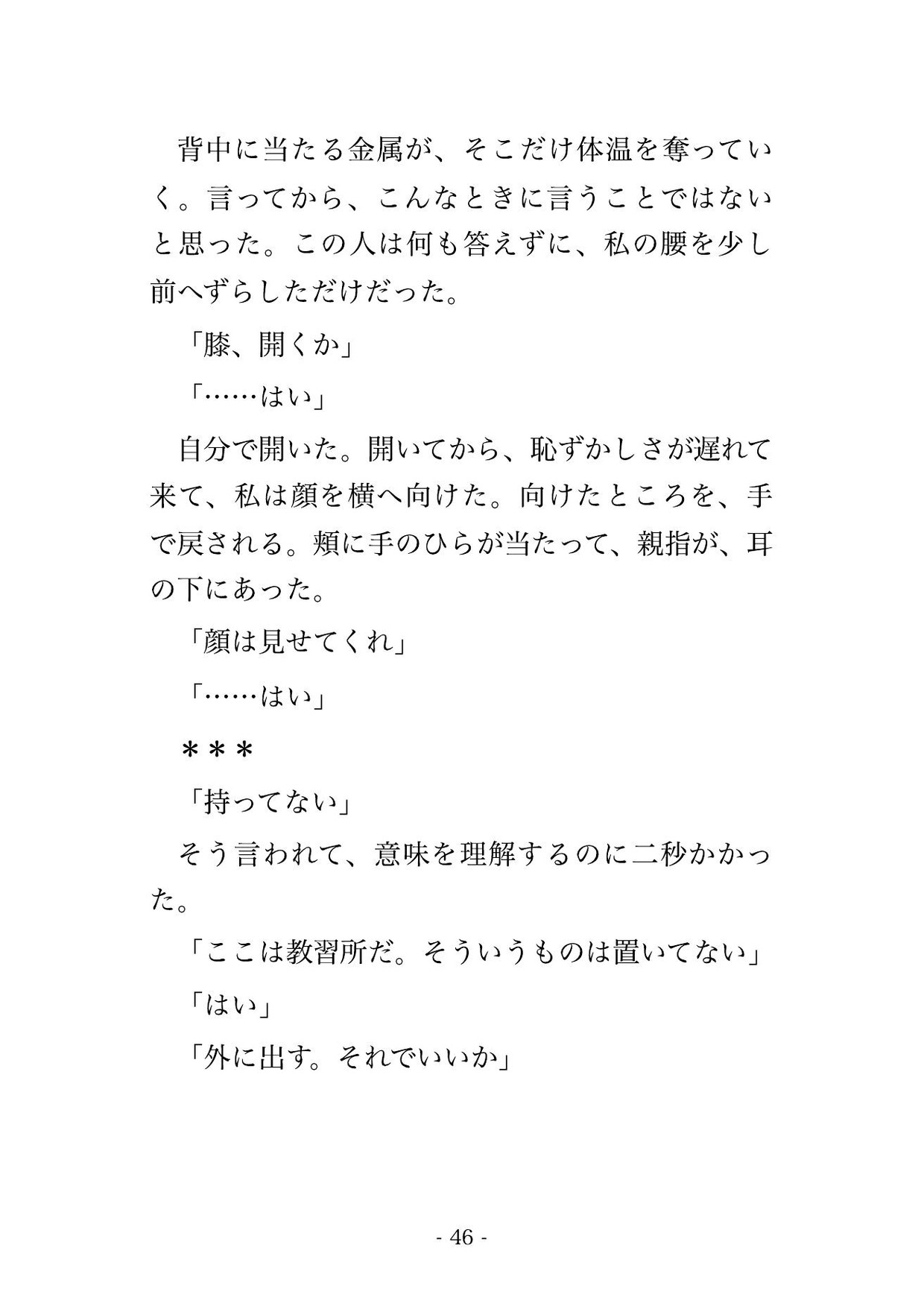 背中に当たる金属が、そこだけ体温を奪っていく。言ってから、こんなときに言うことではないと思った。この人は何も答えずに、私の腰を少し前へずらしただけだった。

「膝、開くか」

「……はい」

自分で開いた。開いてから、恥ずかしさが遅れて来て、私は顔を横へ向けた。向けたところを、手で戻される。頬に手のひらが当たって、親指が、耳の下にあった。

「顔は見せてくれ」

「……はい」

＊＊＊

「持ってない」

そう言われて、意味を理解するのに二秒かかった。

「ここは教習所だ。そういうものは置いてない」

「はい」

「外に出す。それでいいか」

- 46 -